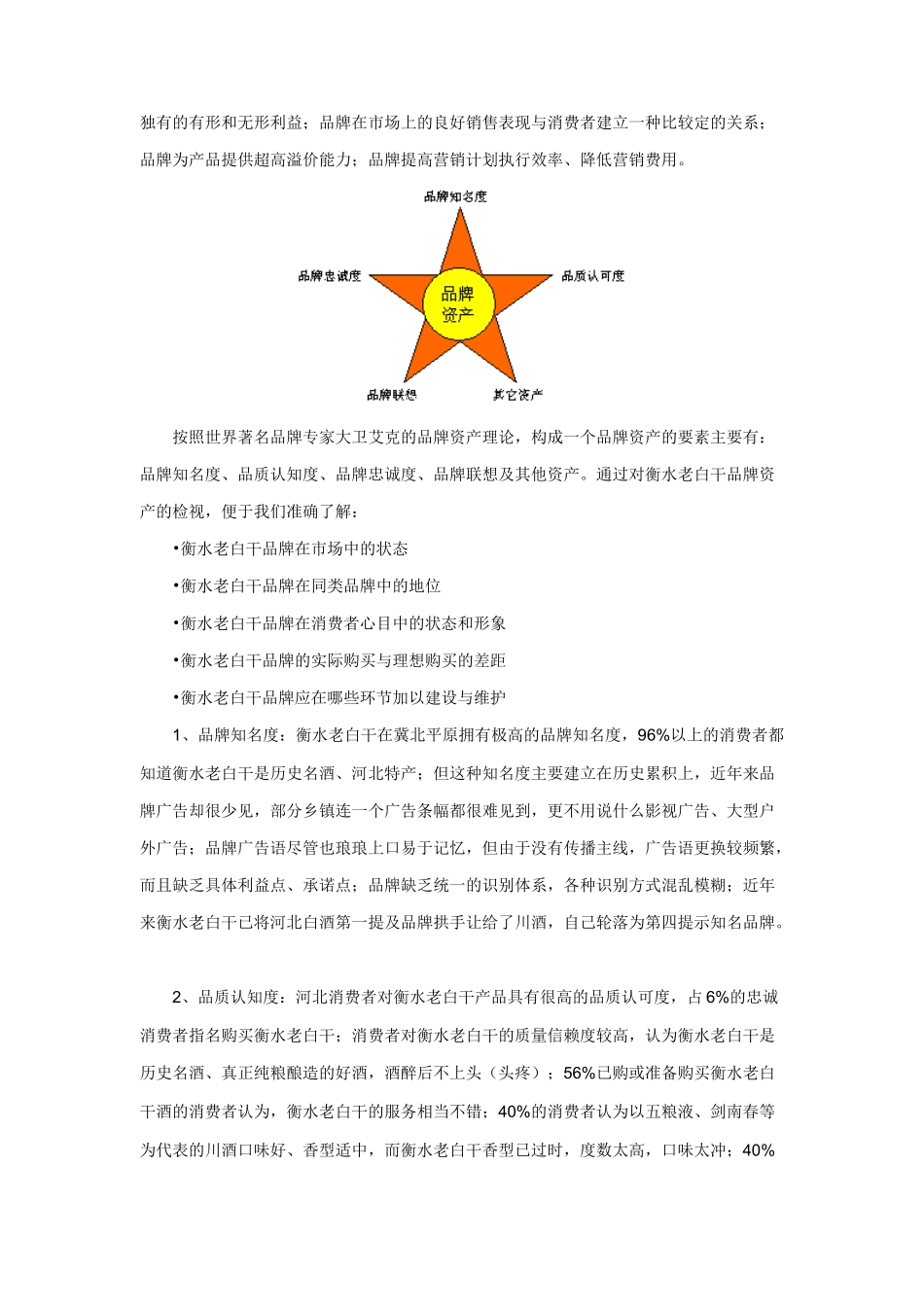 独有的有形和无形利益；品牌在市场上的良好销售表现与消费者建立一种比较定的关系；品牌为产品提供超高溢价能力；品牌提高营销计划执行效率、降低营销费用。

品牌知名度

品牌忠诚度

品质认可度

品牌资产

品牌联想

其它资产

按照世界著名品牌专家大卫艾克的品牌资产理论，构成一个品牌资产的要素主要有：品牌知名度、品质认知度、品牌忠诚度、品牌联想及其他资产。通过对衡水老白干品牌资产的检视，便于我们准确了解：

•衡水老白干品牌在市场中的状态

•衡水老白干品牌在同类品牌中的地位

•衡水老白干品牌在消费者心目中的状态和形象

•衡水老白干品牌的实际购买与理想购买的差距

•衡水老白干品牌应在哪些环节加以建设与维护

1、品牌知名度：衡水老白干在冀北平原拥有极高的品牌知名度，96%以上的消费者都知道衡水老白干是历史名酒、河北特产；但这种知名度主要建立在历史累积上，近年来品牌广告却很少见，部分乡镇连一个广告条幅都很难见到，更不用说什么影视广告、大型户外广告；品牌广告语尽管也琅琅上口易于记忆，但由于没有传播主线，广告语更换较频繁，而且缺乏具体利益点、承诺点；品牌缺乏统一的识别体系，各种识别方式混乱模糊；近年来衡水老白干已将河北白酒第一提及品牌拱手让给了川酒，自己轮落为第四提示知名品牌。

2、品质认知度：河北消费者对衡水老白干产品具有很高的品质认可度，占6%的忠诚消费者指名购买衡水老白干；消费者对衡水老白干的质量信赖度较高，认为衡水老白干是历史名酒、真正纯粮酿造的好酒，酒醉后不上头（头疼）；56%已购或准备购买衡水老白干酒的消费者认为，衡水老白干的服务相当不错；40%的消费者认为以五粮液、剑南春等为代表的川酒口味好、香型适中，而衡水老白干香型已过时，度数太高，口味太冲；40%